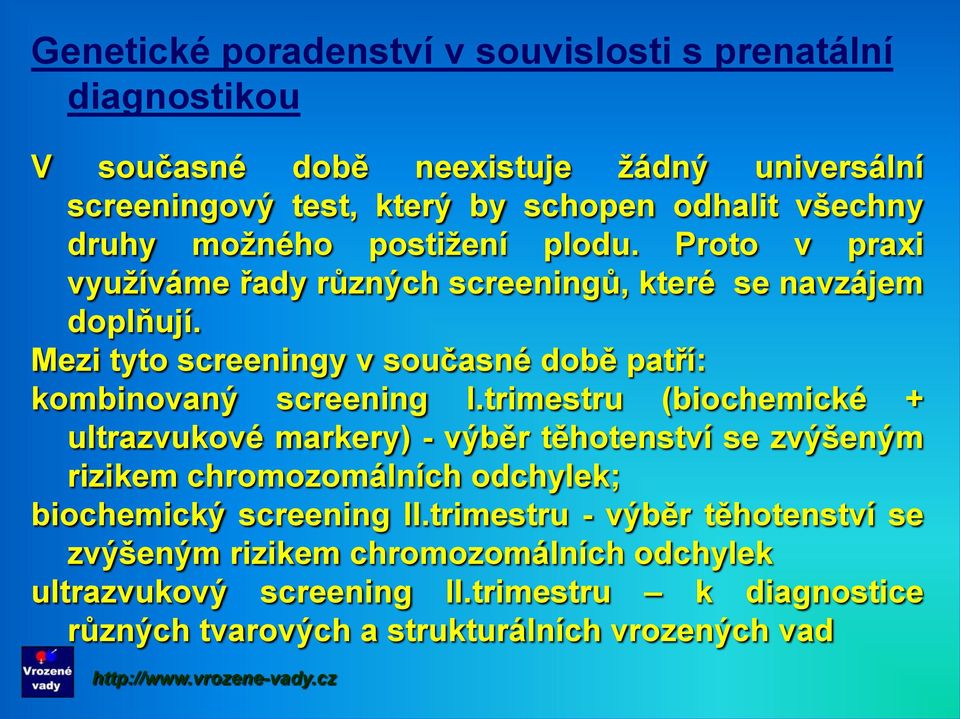 Genetické poradenství v souvislosti s prenatální diagnostikou

V současné době neexistuje žádný universální screeningový test, který by schopen odhalit všechny druhy možného postižení plodu. Proto v praxi využíváme řady různých screeningů, které se navzájem doplňují.

Mezi tyto screeningy v současné době patří:

kombinovaný screening I.trimestru (biochemické + ultrazvukové markery) - výběr těhotenství se zvýšeným rizikem chromozomálních odchylek;

biochemický screening II.trimestru - výběr těhotenství se zvýšeným rizikem chromozomálních odchylek

ultrazvukový screening II.trimestru – k diagnostice různých tvarových a strukturálních vrozených vad

Vrozené vady

http://www.vrozene-vady.cz